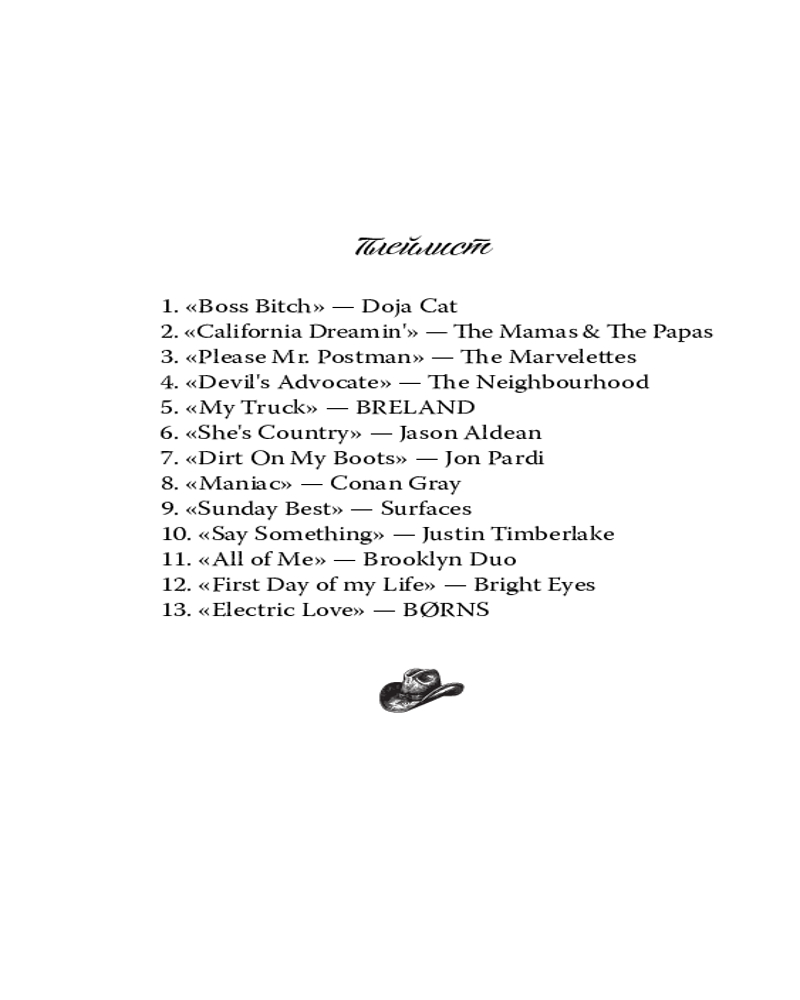 Плейлист

1. «Boss Bitch» — Doja Cat
2. «California Dreamin'» — The Mamas & The Papas
3. «Please Mr. Postman» — The Marvelettes
4. «Devil's Advocate» — The Neighbourhood
5. «My Truck» — BRELAND
6. «She's Country» — Jason Aldean
7. «Dirt On My Boots» — Jon Pardi
8. «Maniac» — Conan Gray
9. «Sunday Best» — Surfaces
10. «Say Something» — Justin Timberlake
11. «All of Me» — Brooklyn Duo
12. «First Day of my Life» — Bright Eyes
13. «Electric Love» — BØRNS